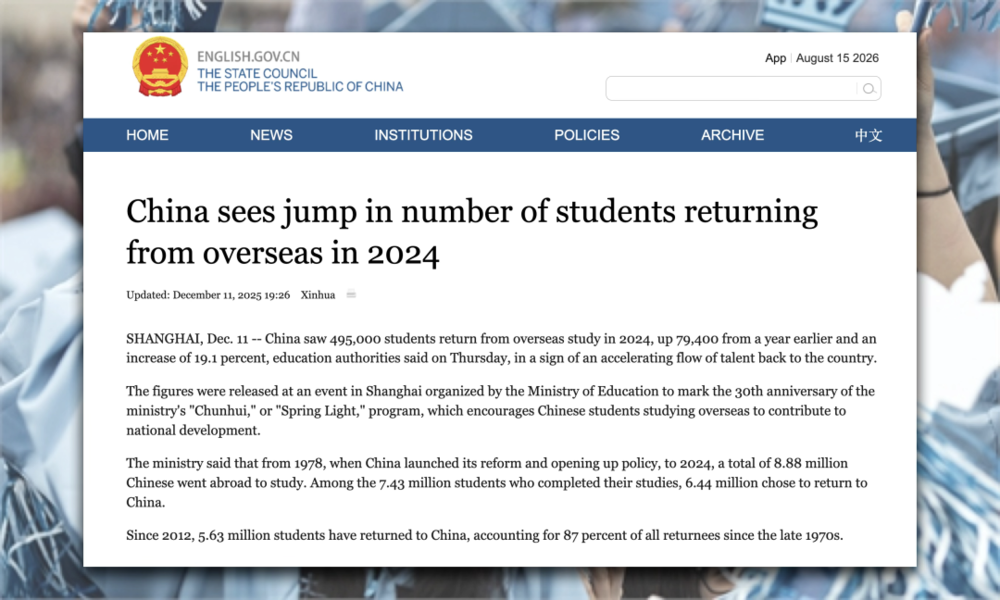 ENGLISH.GOV.CN
THE STATE COUNCIL
THE PEOPLE'S REPUBLIC OF CHINA

App | August 15 2026

HOME NEWS INSTITUTIONS POLICIES ARCHIVE 中文

China sees jump in number of students returning from overseas in 2024

Updated: December 11, 2025 19:26 Xinhua

SHANGHAI, Dec. 11 -- China saw 495,000 students return from overseas study in 2024, up 79,400 from a year earlier and an increase of 19.1 percent, education authorities said on Thursday, in a sign of an accelerating flow of talent back to the country.

The figures were released at an event in Shanghai organized by the Ministry of Education to mark the 30th anniversary of the ministry's "Chunhui," or "Spring Light," program, which encourages Chinese students studying overseas to contribute to national development.

The ministry said that from 1978, when China launched its reform and opening up policy, to 2024, a total of 8.88 million Chinese went abroad to study. Among the 7.43 million students who completed their studies, 6.44 million chose to return to China.

Since 2012, 5.63 million students have returned to China, accounting for 87 percent of all returnees since the late 1970s.